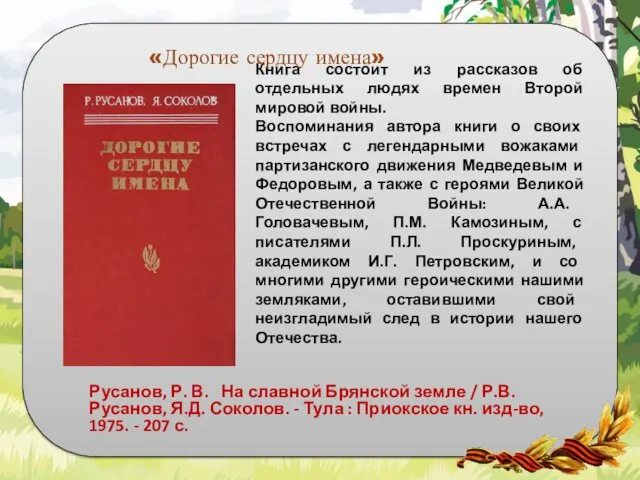 «Дорогие сердцу имена»

Р. РУСАНОВ, Я. СОКОЛОВ

ДОРОГИЕ СЕРДЦУ ИМЕНА

Книга состоит из рассказов об отдельных людях времен Второй мировой войны.
Воспоминания автора книги о своих встречах с легендарными вожаками партизанского движения Медведевым и Федоровым, а также с героями Великой Отечественной Войны: А.А. Головачевым, П.М. Камозиным, с писателями П.Л. Проскуриным, академиком И.Г. Петровским, и со многими другими героическими нашими земляками, оставившими свой неизгладимый след в истории нашего Отечества.

Русанов, Р. В. На славной Брянской земле / Р.В. Русанов, Я.Д. Соколов. - Тула : Приокское кн. изд-во, 1975. - 207 с.